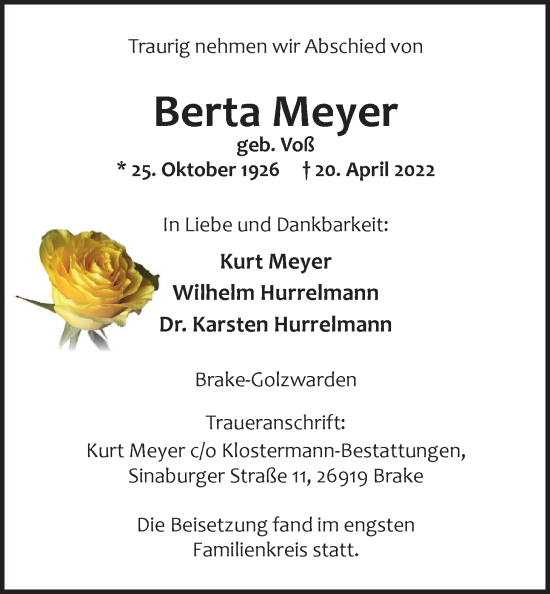 Traurig nehmen wir Abschied von

Berta Meyer
geb. Voß
* 25. Oktober 1926 † 20. April 2022

In Liebe und Dankbarkeit:

Kurt Meyer
Wilhelm Hurrelmann
Dr. Karsten Hurrelmann

Brake-Golzwarden

Traueranschrift:
Kurt Meyer c/o Klostermann-Bestattungen,
Sinaburger Straße 11, 26919 Brake

Die Beisetzung fand im engsten
Familienkreis statt.